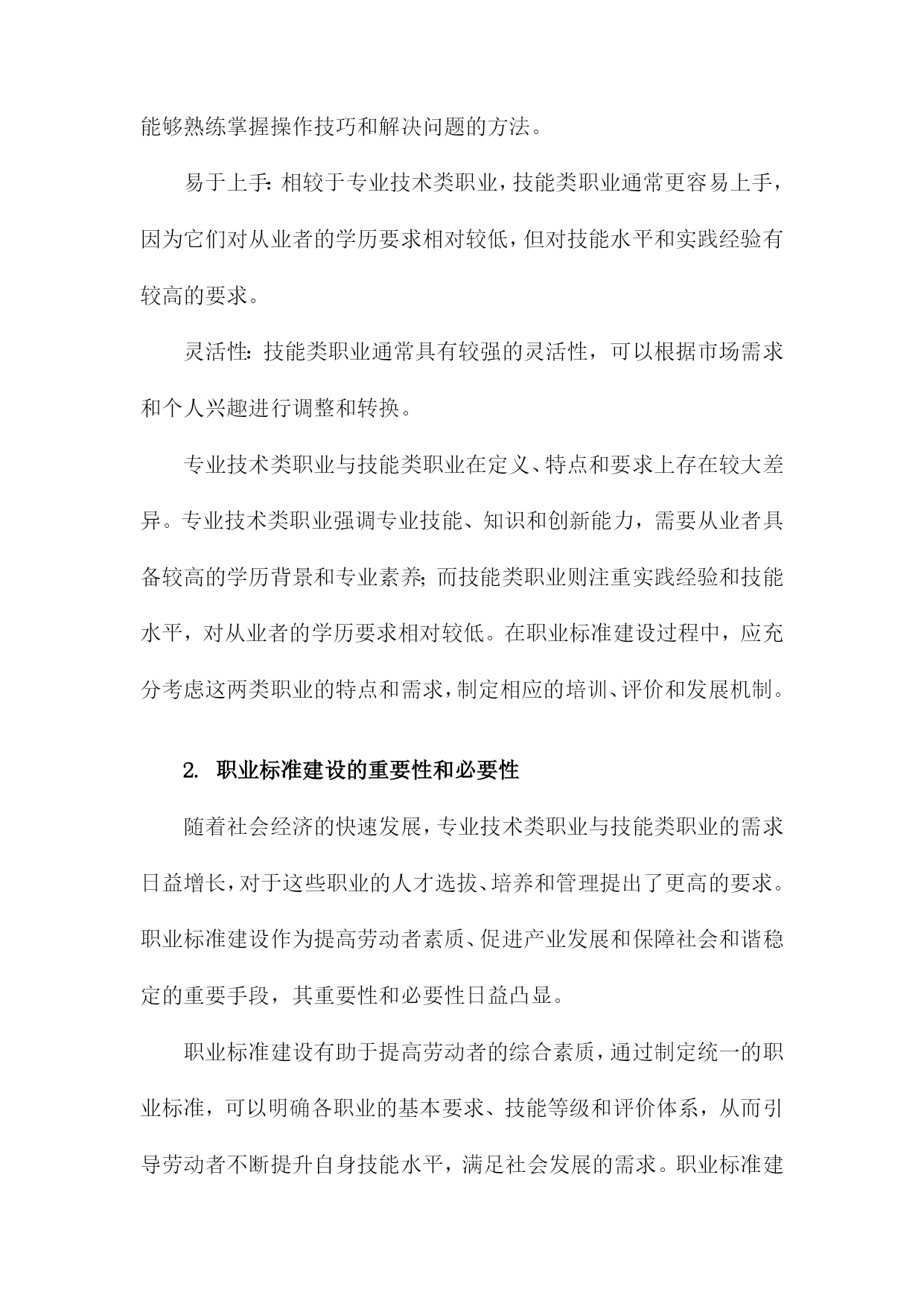 能够熟练掌握操作技巧和解决问题的方法。

易于上手：相较于专业技术类职业，技能类职业通常更容易上手，因为它们对从业者的学历要求相对较低，但对技能水平和实践经验有较高的要求。

灵活性：技能类职业通常具有较强的灵活性，可以根据市场需求和个人兴趣进行调整和转换。

专业技术类职业与技能类职业在定义、特点和要求上存在较大差异。专业技术类职业强调专业技能、知识和创新能力，需要从业者具备较高的学历背景和专业素养；而技能类职业则注重实践经验和技能水平，对从业者的学历要求相对较低。在职业标准建设过程中，应充分考虑这两类职业的特点和需求，制定相应的培训、评价和发展机制。

2. 职业标准建设的重要性和必要性

随着社会经济的快速发展，专业技术类职业与技能类职业的需求日益增长，对于这些职业的人才选拔、培养和管理提出了更高的要求。职业标准建设作为提高劳动者素质、促进产业发展和保障社会和谐稳定的重要手段，其重要性和必要性日益凸显。

职业标准建设有助于提高劳动者的综合素质，通过制定统一的职业标准，可以明确各职业的基本要求、技能等级和评价体系，从而引导劳动者不断提升自身技能水平，满足社会发展的需求。职业标准建